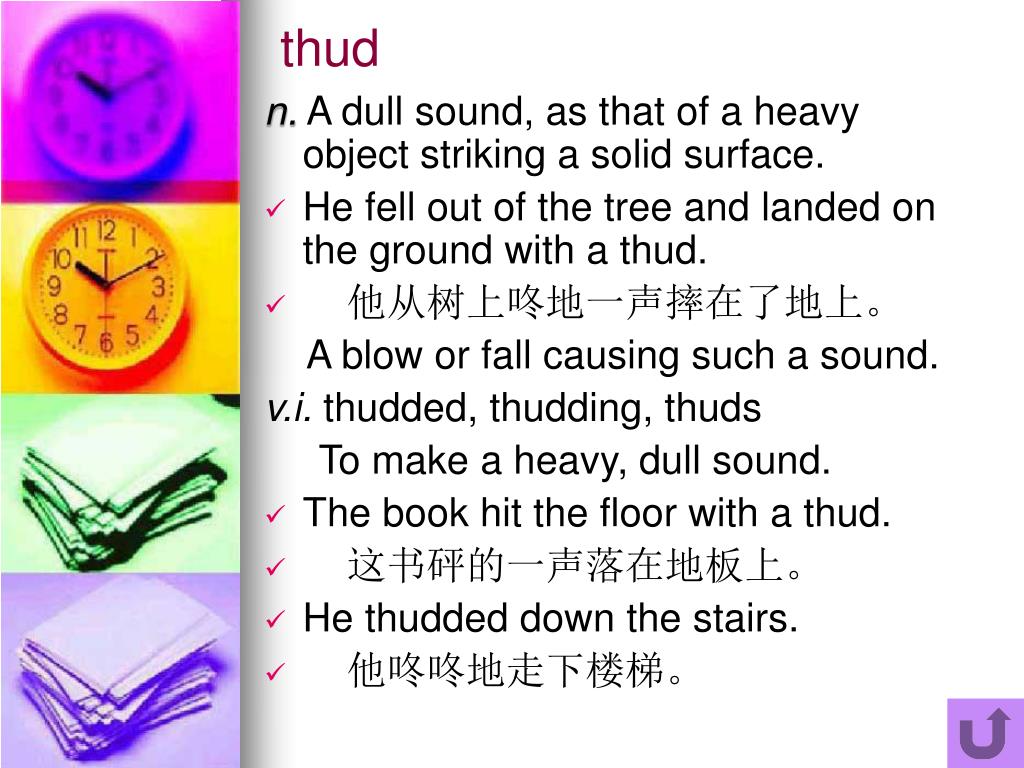 thud

n. A dull sound, as that of a heavy object striking a solid surface.

✓ He fell out of the tree and landed on the ground with a thud.

✓ 他从树上咚地一声摔在了地上。

A blow or fall causing such a sound.

v.i. thudded, thudding, thuds

To make a heavy, dull sound.

✓ The book hit the floor with a thud.

✓ 这书砰的一声落在地板上。

✓ He thudded down the stairs.

✓ 他咚咚地走下楼梯。

12 1 2 3 4 5 6 7 8 9 10 11